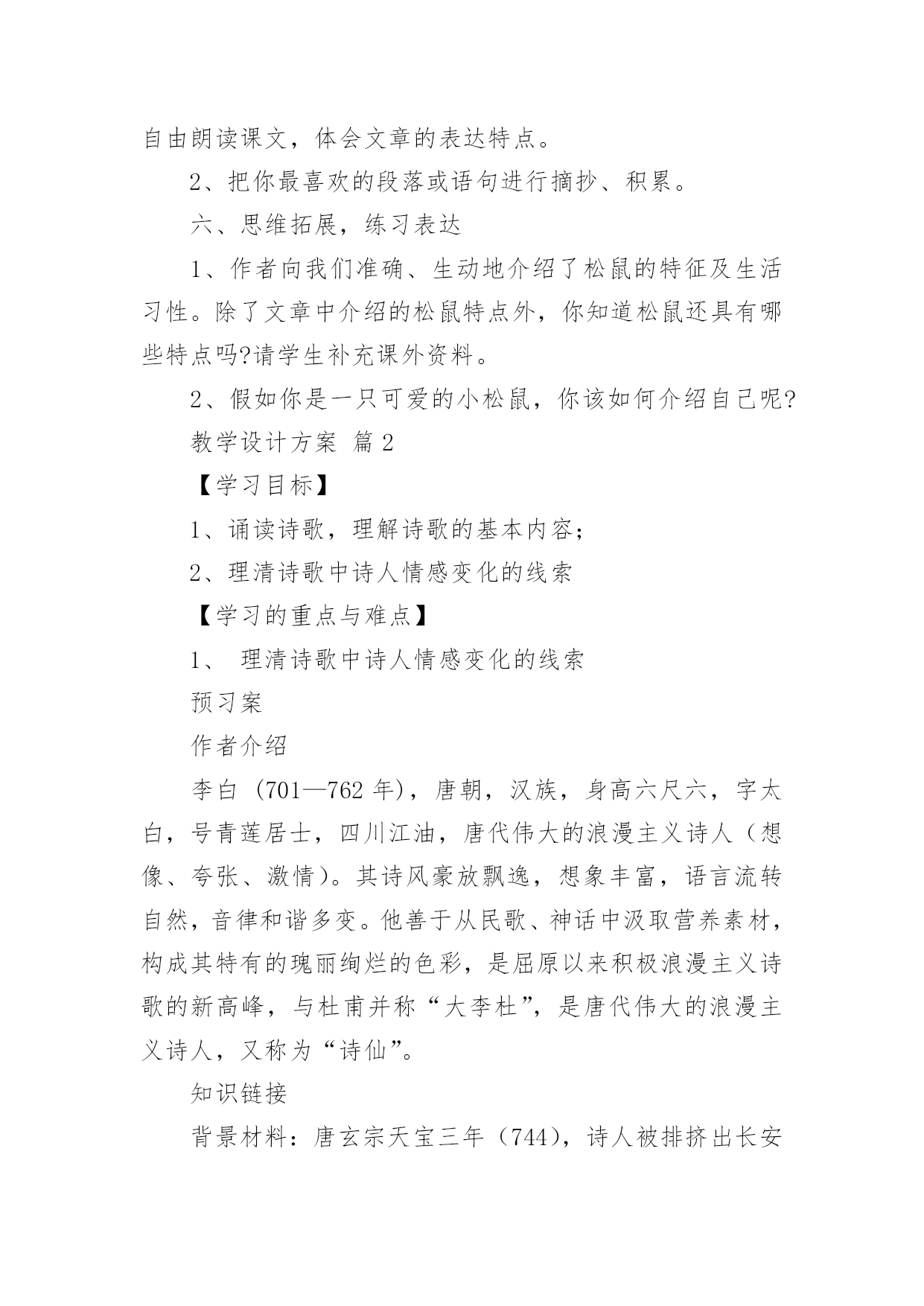 自由朗读课文，体会文章的表达特点。

2、把你最喜欢的段落或语句进行摘抄、积累。

六、思维拓展，练习表达

1、作者向我们准确、生动地介绍了松鼠的特征及生活习性。除了文章中介绍的松鼠特点外，你知道松鼠还具有哪些特点吗?请学生补充课外资料。

2、假如你是一只可爱的小松鼠，你该如何介绍自己呢?

教学设计方案 篇 2

【学习目标】

1、诵读诗歌，理解诗歌的基本内容；

2、理清诗歌中诗人情感变化的线索

【学习的重点与难点】

1、 理清诗歌中诗人情感变化的线索

预习案

作者介绍

李白（701—762 年），唐朝，汉族，身高六尺六，字太白，号青莲居士，四川江油，唐代伟大的浪漫主义诗人（想像、夸张、激情）。其诗风豪放飘逸，想象丰富，语言流转自然，音律和谐多变。他善于从民歌、神话中汲取营养素材，构成其特有的瑰丽绚烂的色彩，是屈原以来积极浪漫主义诗歌的新高峰，与杜甫并称“大李杜”，是唐代伟大的浪漫主义诗人，又称为“诗仙”。

知识链接

背景材料：唐玄宗天宝三年（744），诗人被排挤出长安